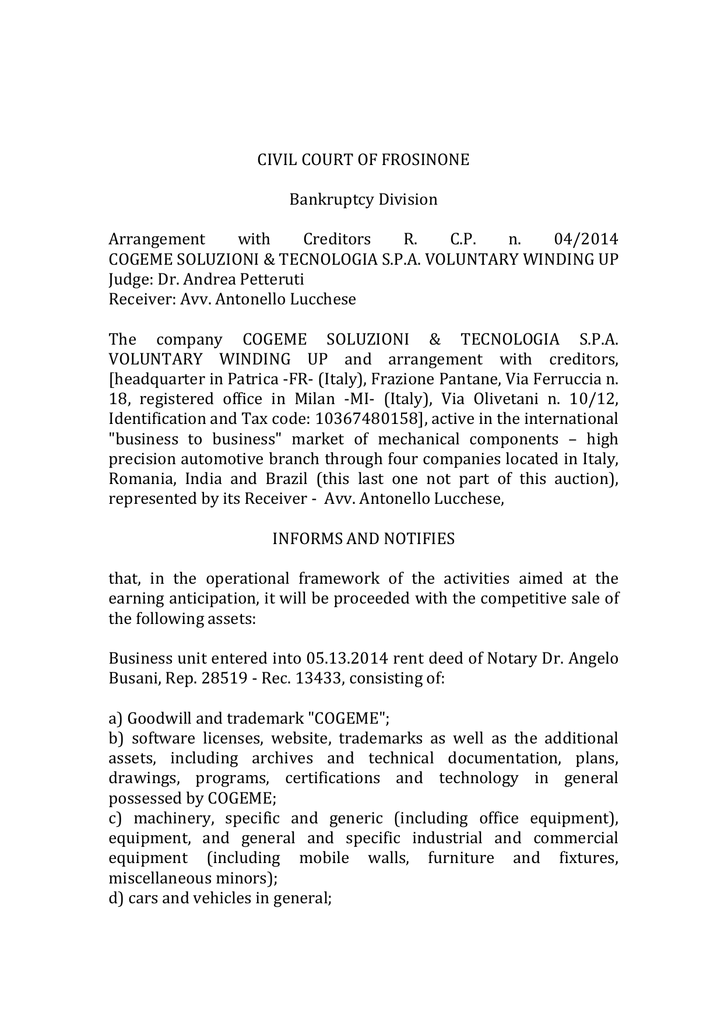 CIVIL COURT OF FROSINONE

Bankruptcy Division

Arrangement with Creditors R. C.P. n. 04/2014
COGEME SOLUZIONI & TECNOLOGIA S.P.A. VOLUNTARY WINDING UP
Judge: Dr. Andrea Petteruti
Receiver: Avv. Antonello Lucchese

The company COGEME SOLUZIONI & TECNOLOGIA S.P.A. VOLUNTARY WINDING UP and arrangement with creditors, [headquarter in Patrica -FR- (Italy), Frazione Pantane, Via Ferruccia n. 18, registered office in Milan -MI- (Italy), Via Olivetani n. 10/12, Identification and Tax code: 10367480158], active in the international "business to business" market of mechanical components – high precision automotive branch through four companies located in Italy, Romania, India and Brazil (this last one not part of this auction), represented by its Receiver - Avv. Antonello Lucchese,

INFORMS AND NOTIFIES

that, in the operational framework of the activities aimed at the earning anticipation, it will be proceeded with the competitive sale of the following assets:

Business unit entered into 05.13.2014 rent deed of Notary Dr. Angelo Busani, Rep. 28519 - Rec. 13433, consisting of:

a) Goodwill and trademark "COGEME";
b) software licenses, website, trademarks as well as the additional assets, including archives and technical documentation, plans, drawings, programs, certifications and technology in general possessed by COGEME;
c) machinery, specific and generic (including office equipment), equipment, and general and specific industrial and commercial equipment (including mobile walls, furniture and fixtures, miscellaneous minors);
d) cars and vehicles in general;